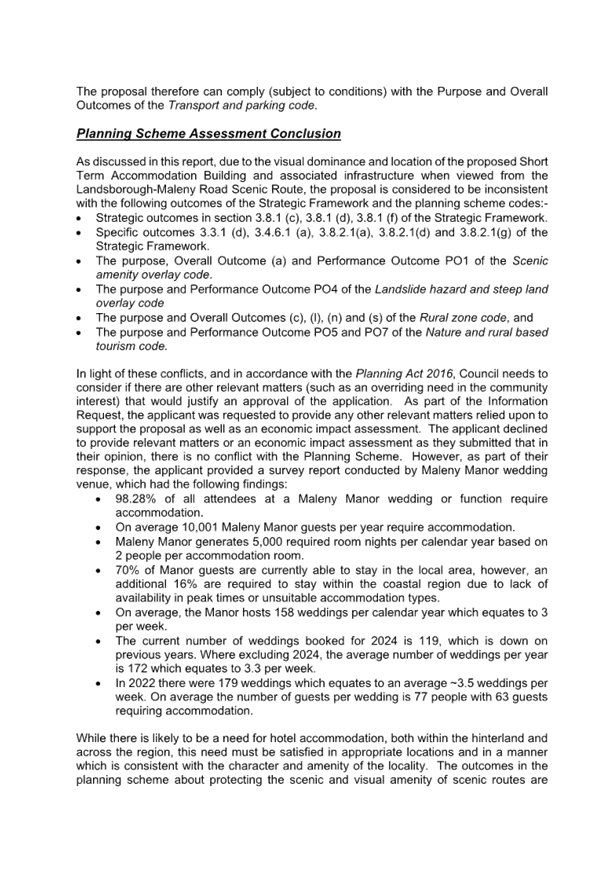 The proposal therefore can comply (subject to conditions) with the Purpose and Overall Outcomes of the Transport and parking code.

Planning Scheme Assessment Conclusion

As discussed in this report, due to the visual dominance and location of the proposed Short Term Accommodation Building and associated infrastructure when viewed from the Landsborough-Maleny Road Scenic Route, the proposal is considered to be inconsistent with the following outcomes of the Strategic Framework and the planning scheme codes:-
• Strategic outcomes in section 3.8.1 (c), 3.8.1 (d), 3.8.1 (f) of the Strategic Framework.
• Specific outcomes 3.3.1 (d), 3.4.6.1 (a), 3.8.2.1(a), 3.8.2.1(d) and 3.8.2.1(g) of the Strategic Framework.
• The purpose, Overall Outcome (a) and Performance Outcome PO1 of the Scenic amenity overlay code.
• The purpose and Performance Outcome PO4 of the Landslide hazard and steep land overlay code
• The purpose and Overall Outcomes (c), (l), (n) and (s) of the Rural zone code, and
• The purpose and Performance Outcome PO5 and PO7 of the Nature and rural based tourism code.

In light of these conflicts, and in accordance with the Planning Act 2016, Council needs to consider if there are other relevant matters (such as an overriding need in the community interest) that would justify an approval of the application. As part of the Information Request, the applicant was requested to provide any other relevant matters relied upon to support the proposal as well as an economic impact assessment. The applicant declined to provide relevant matters or an economic impact assessment as they submitted that in their opinion, there is no conflict with the Planning Scheme. However, as part of their response, the applicant provided a survey report conducted by Maleny Manor wedding venue, which had the following findings:
• 98.28% of all attendees at a Maleny Manor wedding or function require accommodation.
• On average 10,001 Maleny Manor guests per year require accommodation.
• Maleny Manor generates 5,000 required room nights per calendar year based on 2 people per accommodation room.
• 70% of Manor guests are currently able to stay in the local area, however, an additional 16% are required to stay within the coastal region due to lack of availability in peak times or unsuitable accommodation types.
• On average, the Manor hosts 158 weddings per calendar year which equates to 3 per week.
• The current number of weddings booked for 2024 is 119, which is down on previous years. Where excluding 2024, the average number of weddings per year is 172 which equates to 3.3 per week.
• In 2022 there were 179 weddings which equates to an average ~3.5 weddings per week. On average the number of guests per wedding is 77 people with 63 guests requiring accommodation.

While there is likely to be a need for hotel accommodation, both within the hinterland and across the region, this need must be satisfied in appropriate locations and in a manner which is consistent with the character and amenity of the locality. The outcomes in the planning scheme about protecting the scenic and visual amenity of scenic routes are